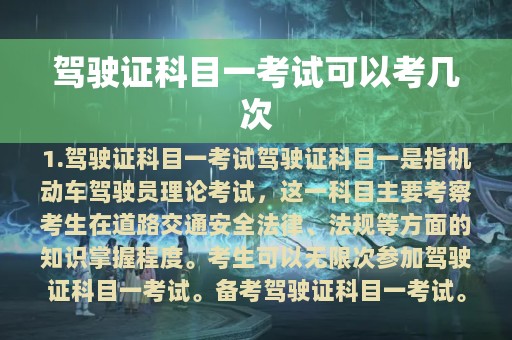 驾驶证科目一考试可以考几次

1.驾驶证科目一考试驾驶证科目一是指机动车驾驶员理论考试，这一科目主要考察考生在道路交通安全法律、法规等方面的知识掌握程度。考生可以无限次参加驾驶证科目一考试。备考驾驶证科目一考试。